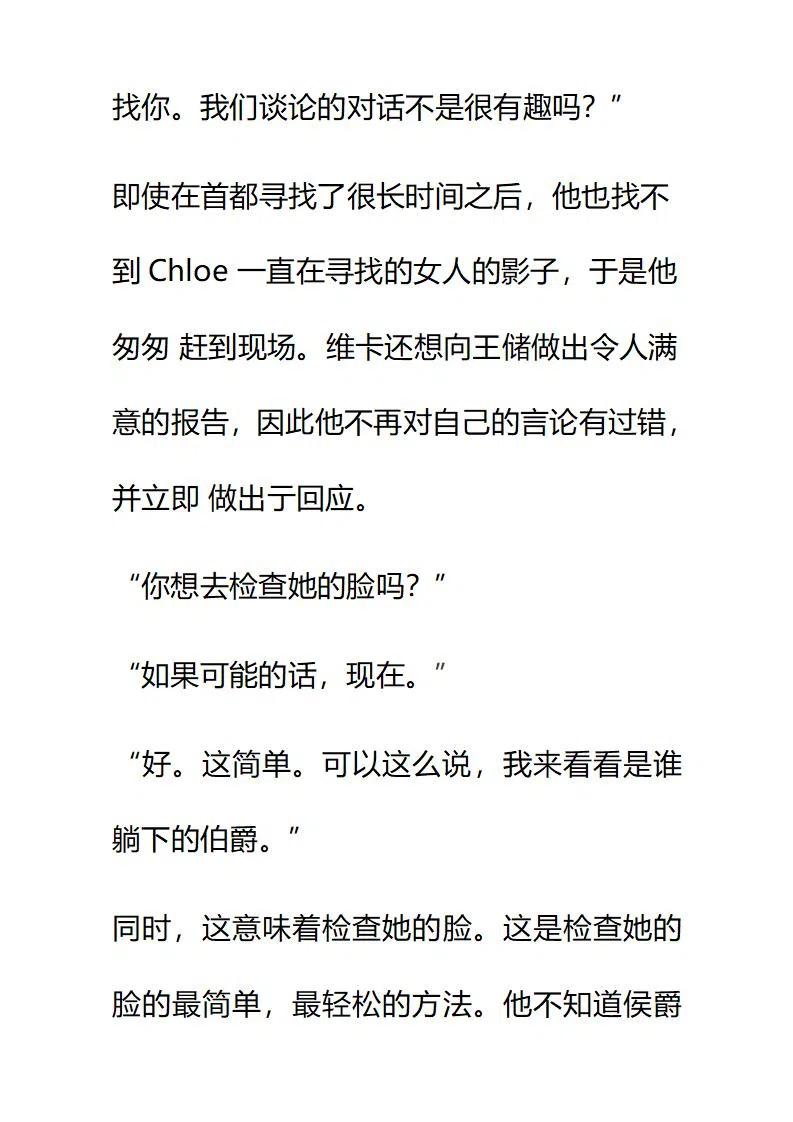 找你。我们谈论的对话不是很有趣吗？”

即使在首都寻找了很长时间之后，他也找不到 Chloe 一直在寻找的女人的影子，于是他匆匆 赶到现场。维卡还想向王储做出令人满意的报告，因此他不再对自己的言论有过错，并立即 做出于回应。

“你想去检查她的脸吗？”

“如果可能的话，现在。”

“好。这简单。可以这么说，我来看看是谁躺下的伯爵。”

同时，这意味着检查她的脸。这是检查她的脸的最简单，最轻松的方法。他不知道侯爵